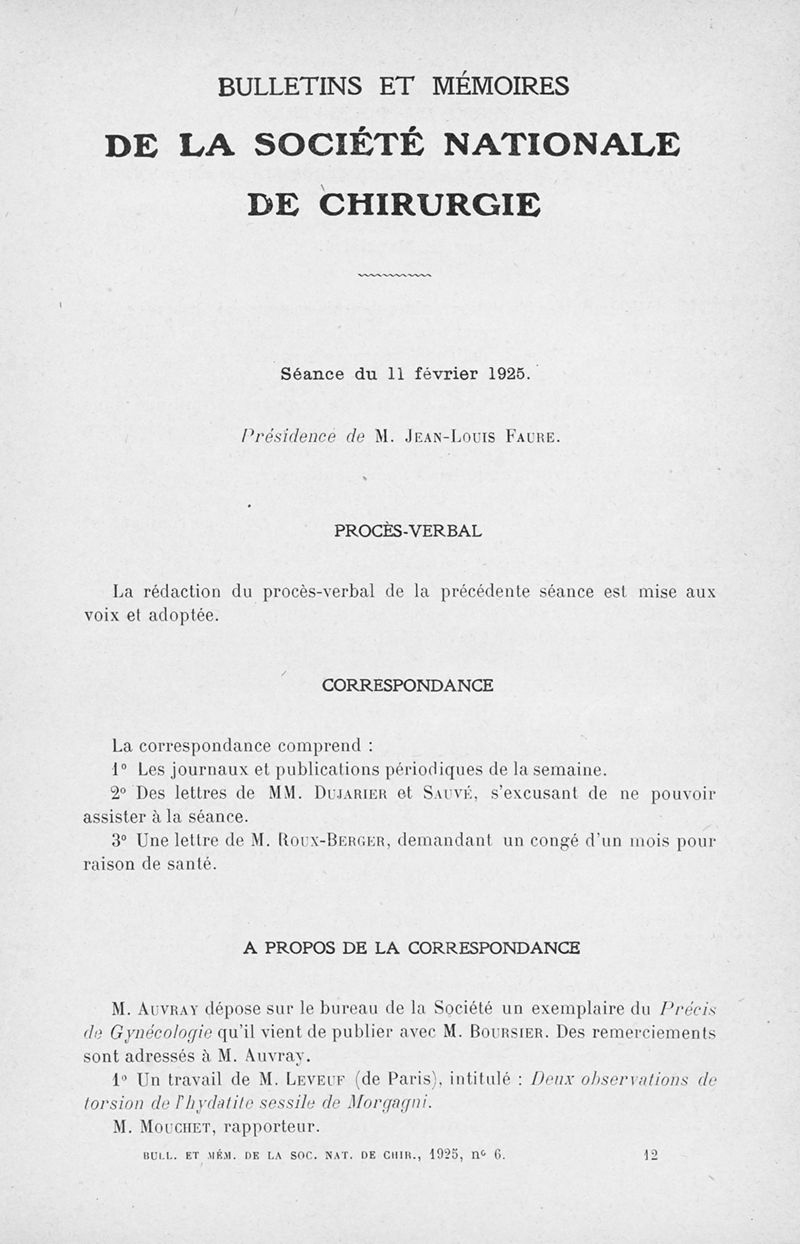 BULLETINS ET MÉMOIRES
DE LA SOCIÉTÉ NATIONALE
DE CHIRURGIE

Séance du 11 février 1925.

Présidence de M. Jean-Louis Faure.

PROCÈS-VERBAL

La rédaction du procès-verbal de la précédente séance est mise aux voix et adoptée.

CORRESPONDANCE

La correspondance comprend :
1° Les journaux et publications périodiques de la semaine.
2° Des lettres de MM. Dujarier et Sauvé, s'excusant de ne pouvoir assister à la séance.
3° Une lettre de M. Roux-Berger, demandant un congé d'un mois pour raison de santé.

A PROPOS DE LA CORRESPONDANCE

M. Auvray dépose sur le bureau de la Société un exemplaire du Précis de Gynécologie qu'il vient de publier avec M. Boursier. Des remerciements sont adressés à M. Auvray.
1° Un travail de M. Leveuf (de Paris), intitulé : Deux observations de torsion de l'hydatite sessile de Morgagni.
M. Mouchet, rapporteur.

BULL. ET MÉM. DE LA SOC. NAT. DE CHIR., 1925, n° 6. 12